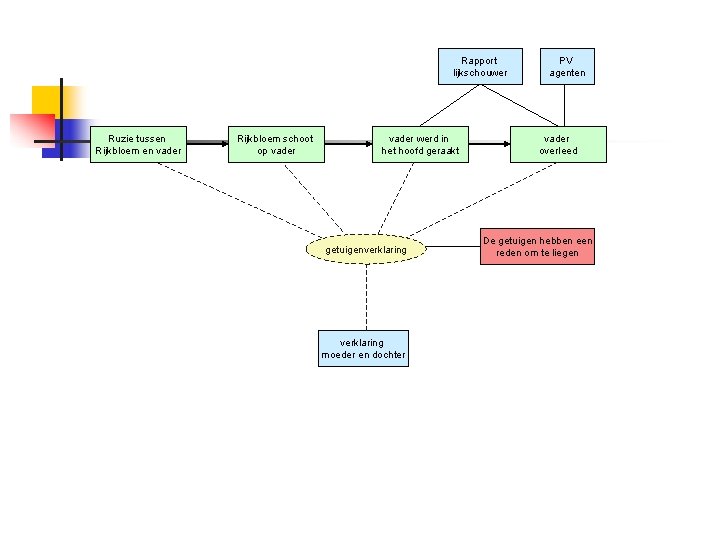 Rapport lijkschouwer

PV agenten

Ruzie tussen Rijkbloem en vader

Rijkbloem schoot op vader

vader werd in het hoofd geraakt

vader overleed

getuigenverklaring

De getuigen hebben een reden om te liegen

verklaring moeder en dochter